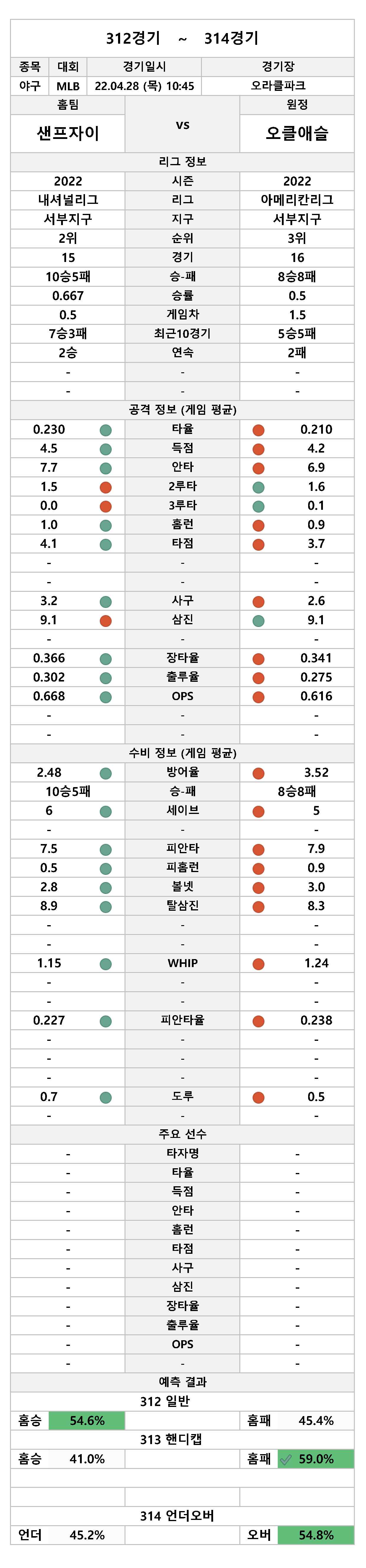 312경기 ~ 314경기

| 종목 | 대회 | 경기일시 | 경기장 |
|---|---|---|---|
| 야구 | MLB | 22.04.28 (목) 10:45 | 오라클파크 |

| 홈팀 | | 원정 |
|---|---|---|
| 샌프자이 | vs | 오클애슬 |

리그 정보

| | | |
|---|---|---|
| 2022 | 시즌 | 2022 |
| 내셔널리그 | 리그 | 아메리칸리그 |
| 서부지구 | 지구 | 서부지구 |
| 2위 | 순위 | 3위 |
| 15 | 경기 | 16 |
| 10승5패 | 승-패 | 8승8패 |
| 0.667 | 승률 | 0.5 |
| 0.5 | 게임차 | 1.5 |
| 7승3패 | 최근10경기 | 5승5패 |
| 2승 | 연속 | 2패 |
| - | - | - |
| - | - | - |

공격 정보 (게임 평균)

| | | |
|---|---|---|
| 0.230 | 타율 | 0.210 |
| 4.5 | 득점 | 4.2 |
| 7.7 | 안타 | 6.9 |
| 1.5 | 2루타 | 1.6 |
| 0.0 | 3루타 | 0.1 |
| 1.0 | 홈런 | 0.9 |
| 4.1 | 타점 | 3.7 |
| - | - | - |
| - | - | - |
| 3.2 | 사구 | 2.6 |
| 9.1 | 삼진 | 9.1 |
| - | - | - |
| 0.366 | 장타율 | 0.341 |
| 0.302 | 출루율 | 0.275 |
| 0.668 | OPS | 0.616 |
| - | - | - |
| - | - | - |

수비 정보 (게임 평균)

| | | |
|---|---|---|
| 2.48 | 방어율 | 3.52 |
| 10승5패 | 승-패 | 8승8패 |
| 6 | 세이브 | 5 |
| - | - | - |
| 7.5 | 피안타 | 7.9 |
| 0.5 | 피홈런 | 0.9 |
| 2.8 | 볼넷 | 3.0 |
| 8.9 | 탈삼진 | 8.3 |
| - | - | - |
| - | - | - |
| 1.15 | WHIP | 1.24 |
| - | - | - |
| - | - | - |
| 0.227 | 피안타율 | 0.238 |
| - | - | - |
| - | - | - |
| - | - | - |
| 0.7 | 도루 | 0.5 |
| - | - | - |

주요 선수

| | | |
|---|---|---|
| - | 타자명 | - |
| - | 타율 | - |
| - | 득점 | - |
| - | 안타 | - |
| - | 홈런 | - |
| - | 타점 | - |
| - | 사구 | - |
| - | 삼진 | - |
| - | 장타율 | - |
| - | 출루율 | - |
| - | OPS | - |
| - | - | - |

예측 결과

312 일반

| 홈승 | 54.6% | | 홈패 | 45.4% |
|---|---|---|---|---|

313 핸디캡

| 홈승 | 41.0% | | 홈패 | 59.0% |
|---|---|---|---|---|

314 언더오버

| 언더 | 45.2% | | 오버 | 54.8% |
|---|---|---|---|---|